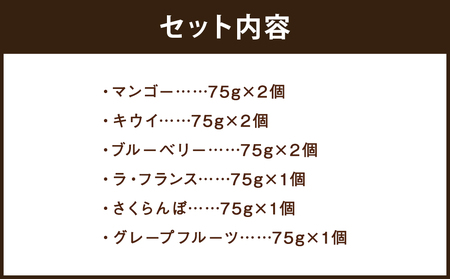 セット内容

・マンゴー……75g×2個
・キウイ……75g×2個
・ブルーベリー……75g×2個
・ラ・フランス……75g×1個
・さくらんぼ……75g×1個
・グレープフルーツ……75g×1個